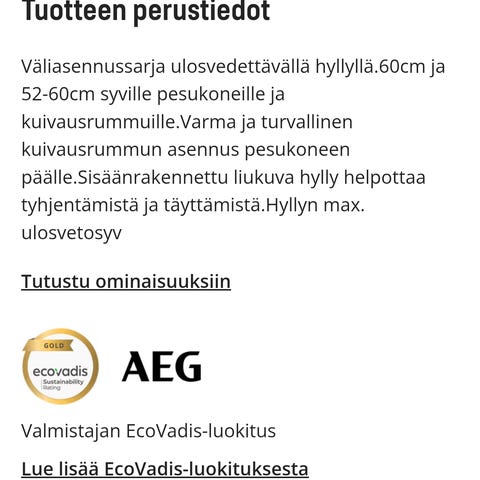 Tuotteen perustiedot

Väliasennussarja ulosvedettävällä hyllyllä.60cm ja 52-60cm syville pesukoneille ja kuivausrummuille.Varma ja turvallinen kuivausrummun asennus pesukoneen päälle.Sisäänrakennettu liukuva hylly helpottaa tyhjentämistä ja täyttämistä.Hyllyn max. ulosvetosyv

Tutustu ominaisuuksiin

GOLD
ecovadis
Sustainability Rating

AEG

Valmistajan EcoVadis-luokitus

Lue lisää EcoVadis-luokituksesta